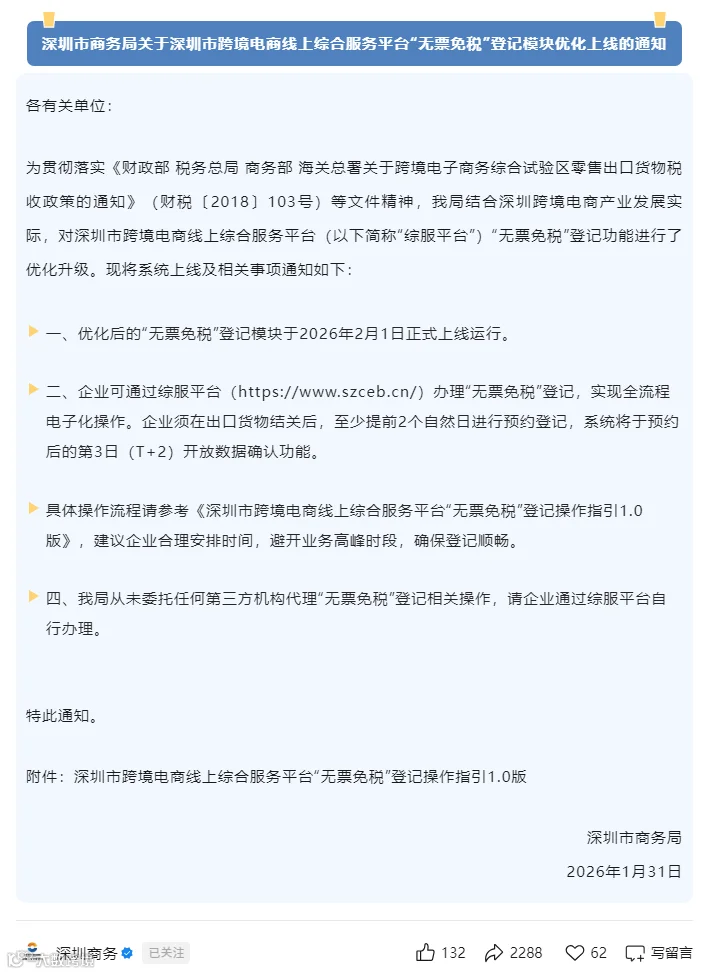 深圳市商务局关于深圳市跨境电商线上综合服务平台“无票免税”登记模块优化上线的通知

各有关单位：

为贯彻落实《财政部 税务总局 商务部 海关总署关于跨境电子商务综合试验区零售出口货物税收政策的通知》（财税〔2018〕103号）等文件精神，我局结合深圳跨境电商产业发展实际，对深圳市跨境电商线上综合服务平台（以下简称“综服平台”）“无票免税”登记功能进行了优化升级。现将系统上线及相关事项通知如下：

一、优化后的“无票免税”登记模块于2026年2月1日正式上线运行。

二、企业可通过综服平台（https://www.szceb.cn/）办理“无票免税”登记，实现全流程电子化操作。企业须在出口货物结关后，至少提前2个自然日进行预约登记，系统将于预约后的第3日（T+2）开放数据确认功能。

具体操作流程请参考《深圳市跨境电商线上综合服务平台“无票免税”登记操作指引1.0版》，建议企业合理安排时间，避开业务高峰时段，确保登记顺畅。

四、我局从未委托任何第三方机构代理“无票免税”登记相关操作，请企业通过综服平台自行办理。

特此通知。

附件：深圳市跨境电商线上综合服务平台“无票免税”登记操作指引1.0版

深圳市商务局

2026年1月31日

深圳商务 已关注 132 2288 62 写留言